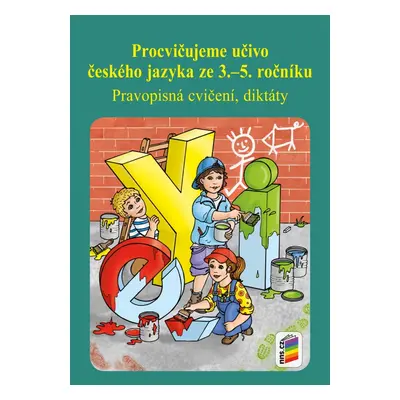 Procvičujeme učivo českého jazyka ze 3.–5. ročníku

Pravopisná cvičení, diktáty

nns.cz